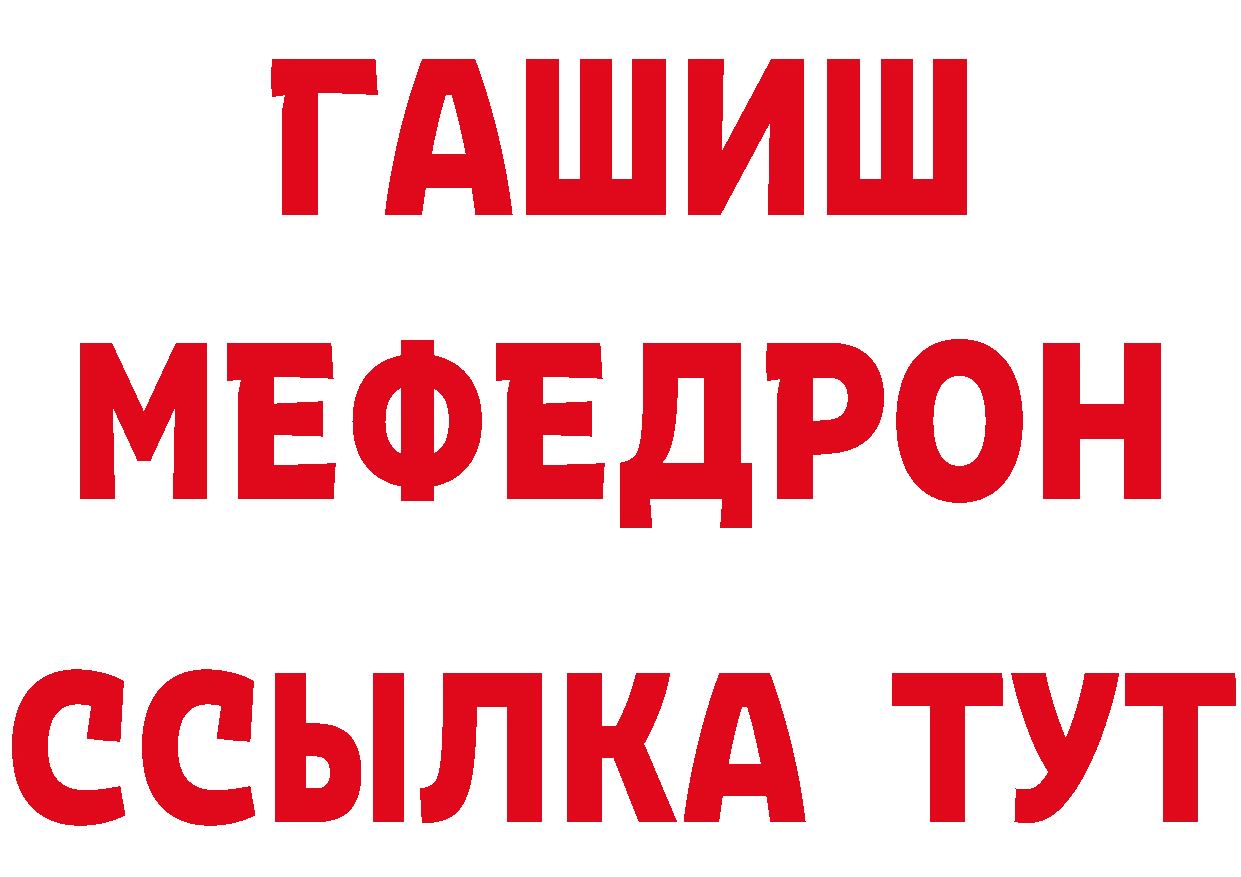 ГАШИШ
МЕФЕДРОН
ССЫЛКА ТУТ